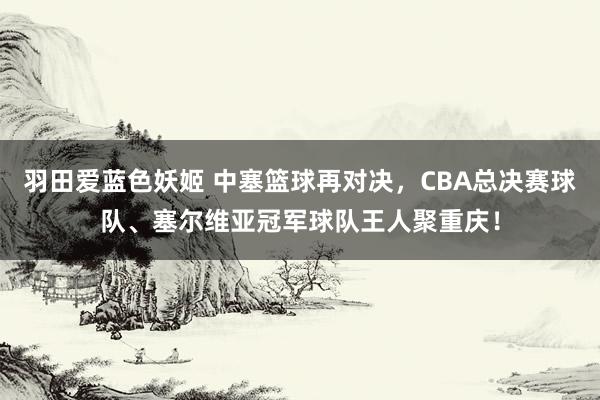 羽田爱蓝色妖姬 中塞篮球再对决，CBA总决赛球队、塞尔维亚冠军球队王人聚重庆！